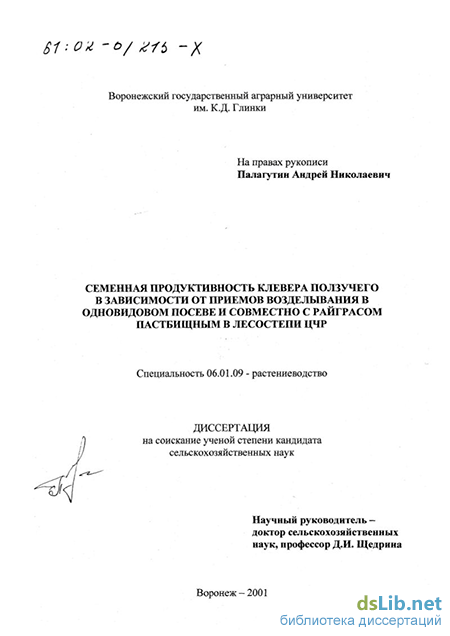 61:02-0/215-X

Воронежский государственный аграрный университет
им. К.Д. Глинки

На правах рукописи
Палагутин Андрей Николаевич

СЕМЕННАЯ ПРОДУКТИВНОСТЬ КЛЕВЕРА ПОЛЗУЧЕГО В ЗАВИСИМОСТИ ОТ ПРИЕМОВ ВОЗДЕЛЫВАНИЯ В ОДНОВИДОВОМ ПОСЕВЕ И СОВМЕСТНО С РАЙГРАСОМ ПАСТБИЩНЫМ В ЛЕСОСТЕПИ ЦЧР

Специальность 06.01.09 - растениеводство

ДИССЕРТАЦИЯ
на соискание ученой степени кандидата
сельскохозяйственных наук

Научный руководитель –
доктор сельскохозяйственных
наук, профессор Д.И. Щедрина

Воронеж – 2001

dsLib.net
библиотека диссертаций